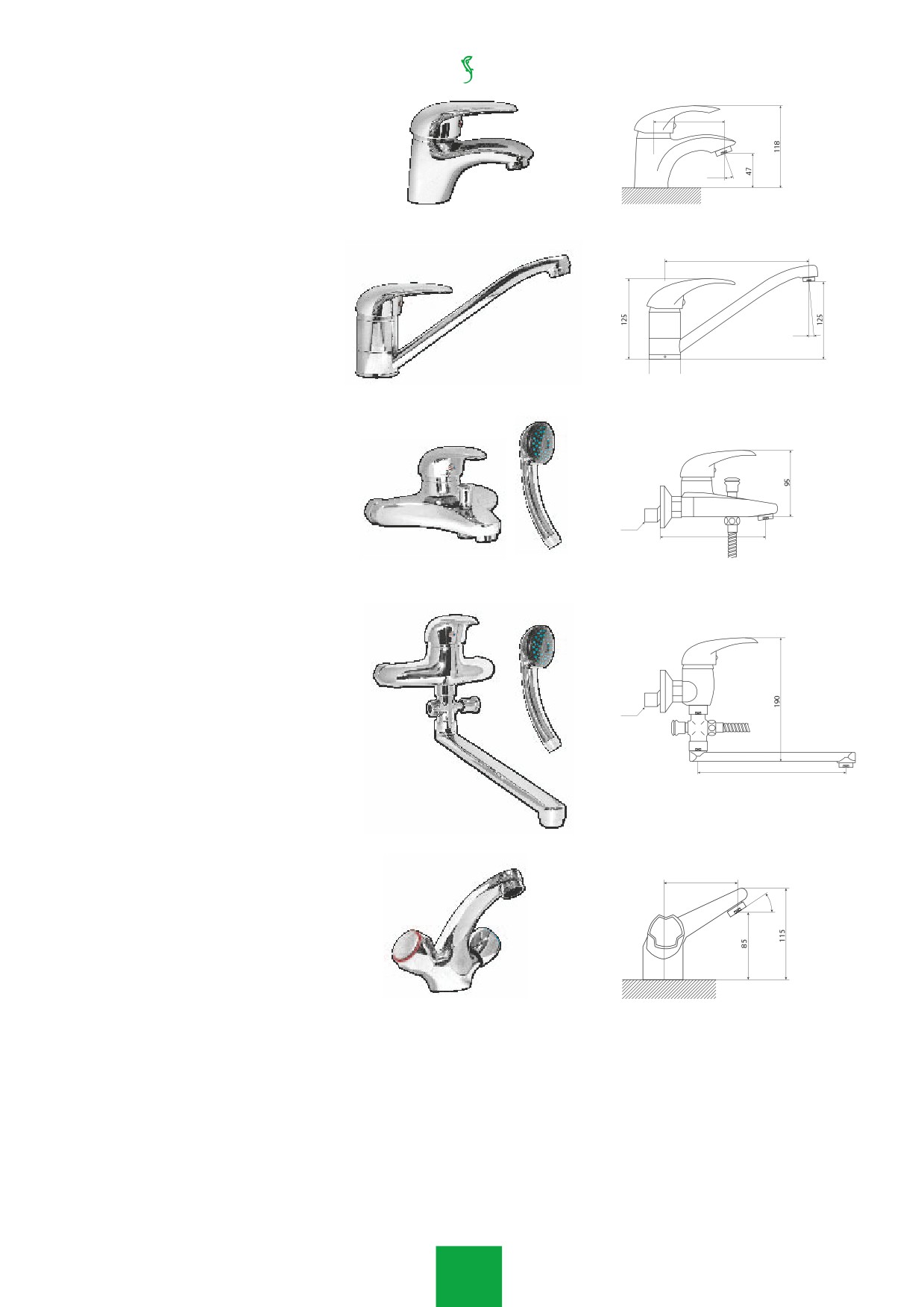 118
47

125
125

95

190

85
115